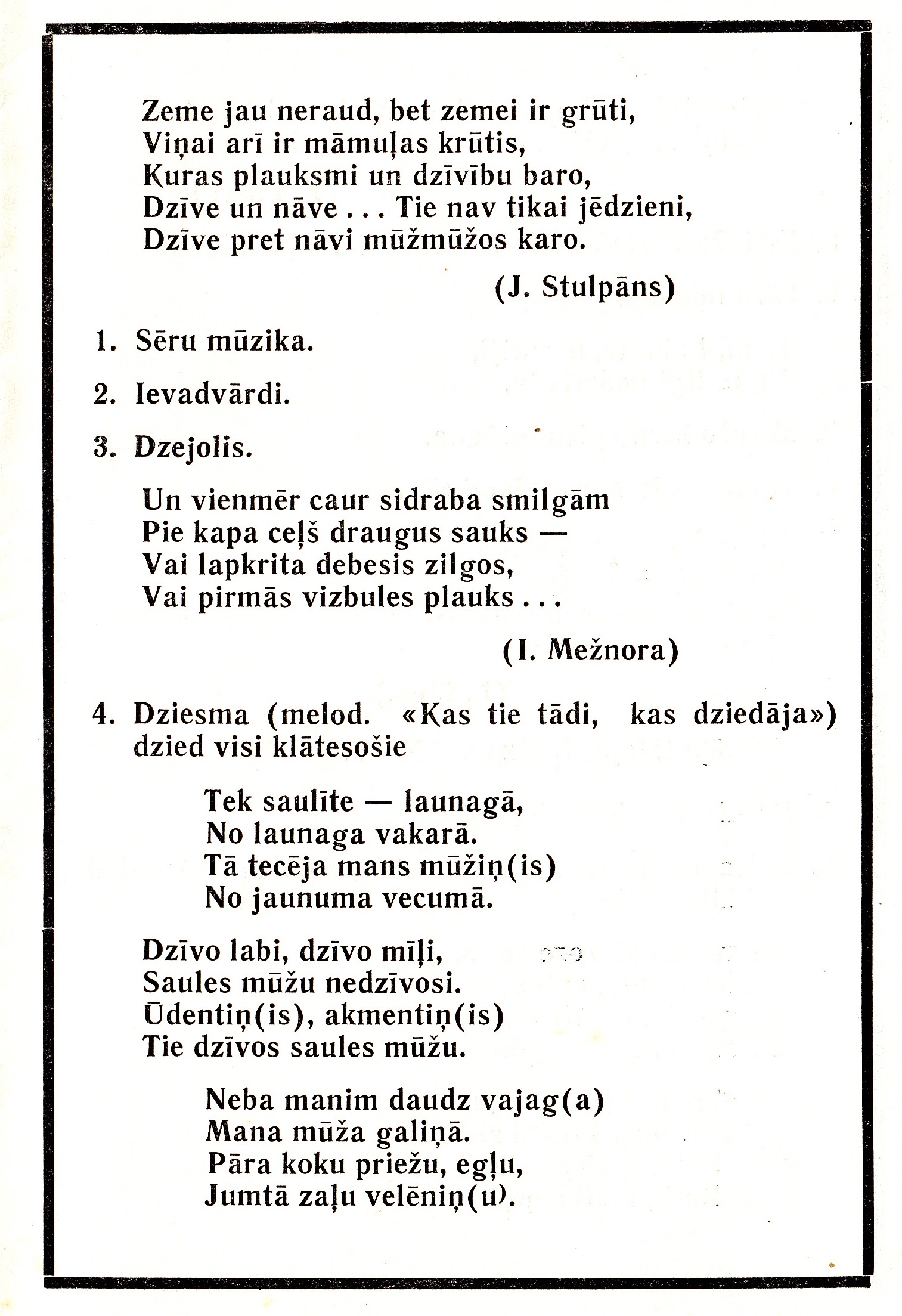 Zeme jau neraud, bet zemei ir grūti,
Viņai arī ir māmuļas krūtis,
Kuras plauksmi un dzīvību baro,
Dzīve un nāve . . . Tie nav tikai jēdzieni,
Dzīve pret nāvi mūžmūžos karo.

(J. Stulpāns)

1. Sēru mūzika.

2. Ievadvārdi.

3. Dzejolis.

Un vienmēr caur sidraba smilgām
Pie kapa ceļš draugus sauks —
Vai lapkrita debesis zilgos,
Vai pirmās vizbules plauks . . .

(I. Mežnora)

4. Dziesma (melod. «Kas tie tādi, kas dziedāja») dzied visi klātesošie

Tek saulīte — launagā,
No launaga vakarā.
Tā tecēja mans mūžiņ(is)
No jaunuma vecumā.

Dzīvo labi, dzīvo mīļi,
Saules mūžu nedzīvosi.
Ūdentiņ(is), akmentiņ(is)
Tie dzīvos saules mūžu.

Neba manim daudz vajag(a)
Mana mūža galiņā.
Pāra koku priežu, egļu,
Jumtā zaļu velēniņ(u).